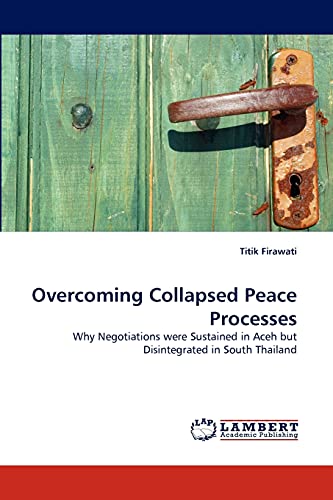 Titik Firawati

Overcoming Collapsed Peace Processes

Why Negotiations were Sustained in Aceh but Disintegrated in South Thailand

LAP LAMBERT Academic Publishing